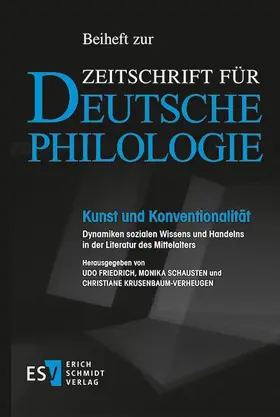 Beiheft zur

ZEITSCHRIFT FÜR DEUTSCHE PHILOLOGIE

Kunst und Konventionalität

Dynamiken sozialen Wissens und Handelns in der Literatur des Mittelalters

Herausgegeben von
UDO FRIEDRICH, MONIKA SCHAUSTEN und CHRISTIANE KRUSENBAUM-VERHEUGEN

ESV ERICH SCHMIDT VERLAG